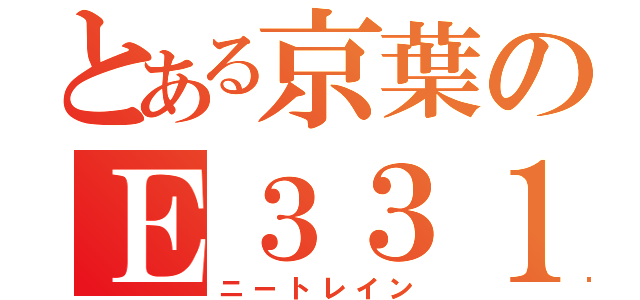 とある京葉の
E３３１
ニートレイン